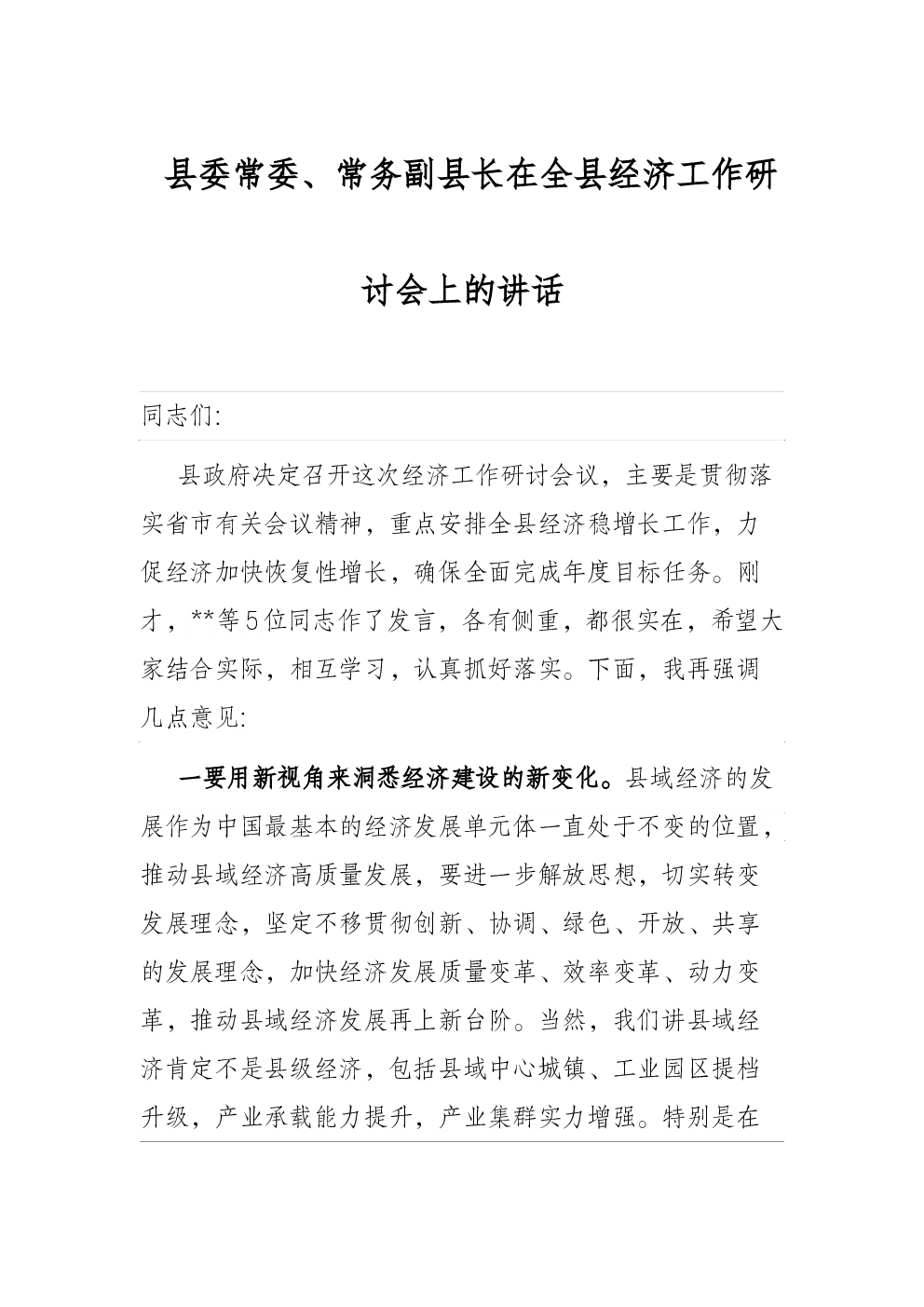 县委常委、常务副县长在全县经济工作研讨会上的讲话

同志们:

县政府决定召开这次经济工作研讨会议，主要是贯彻落实省市有关会议精神，重点安排全县经济稳增长工作，力促经济加快恢复性增长，确保全面完成年度目标任务。刚才，**等5位同志作了发言，各有侧重，都很实在，希望大家结合实际，相互学习，认真抓好落实。下面，我再强调几点意见:

一要用新视角来洞悉经济建设的新变化。县域经济的发展作为中国最基本的经济发展单元体一直处于不变的位置，推动县域经济高质量发展，要进一步解放思想，切实转变发展理念，坚定不移贯彻创新、协调、绿色、开放、共享的发展理念，加快经济发展质量变革、效率变革、动力变革，推动县域经济发展再上新台阶。当然，我们讲县域经济肯定不是县级经济，包括县域中心城镇、工业园区提档升级，产业承载能力提升，产业集群实力增强。特别是在